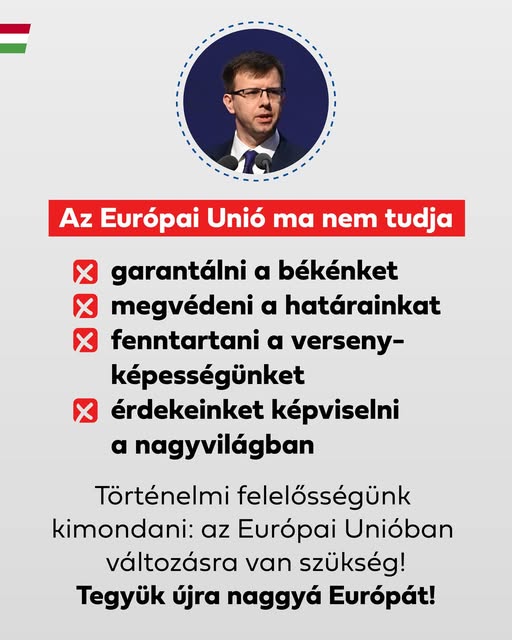 Az Európai Unió ma nem tudja

garantálni a békénket
megvédeni a határainkat
fenntartani a versenyképességünket
érdekeinket képviselni a nagyvilágban

Történelmi felelősségünk kimondani: az Európai Unióban változásra van szükség!
Tegyük újra naggyá Európát!